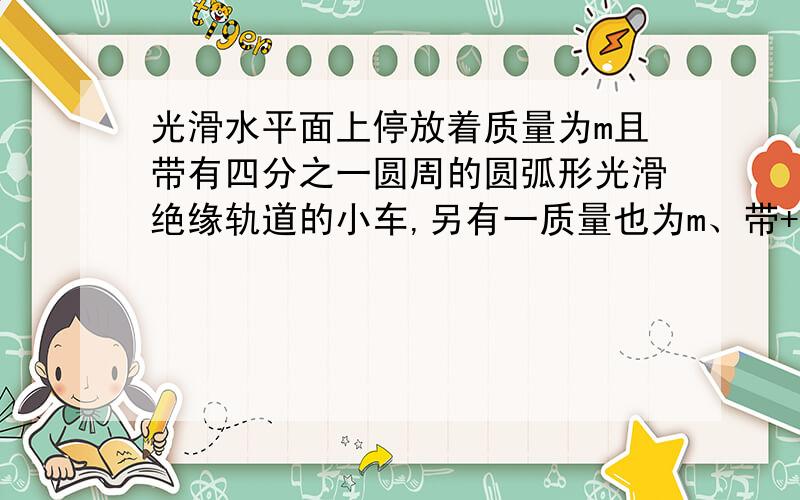 tiger

光滑水平面上停放着质量为m且带有四分之一圆周的圆弧形光滑绝缘轨道的小车,另有一质量也为m、带+